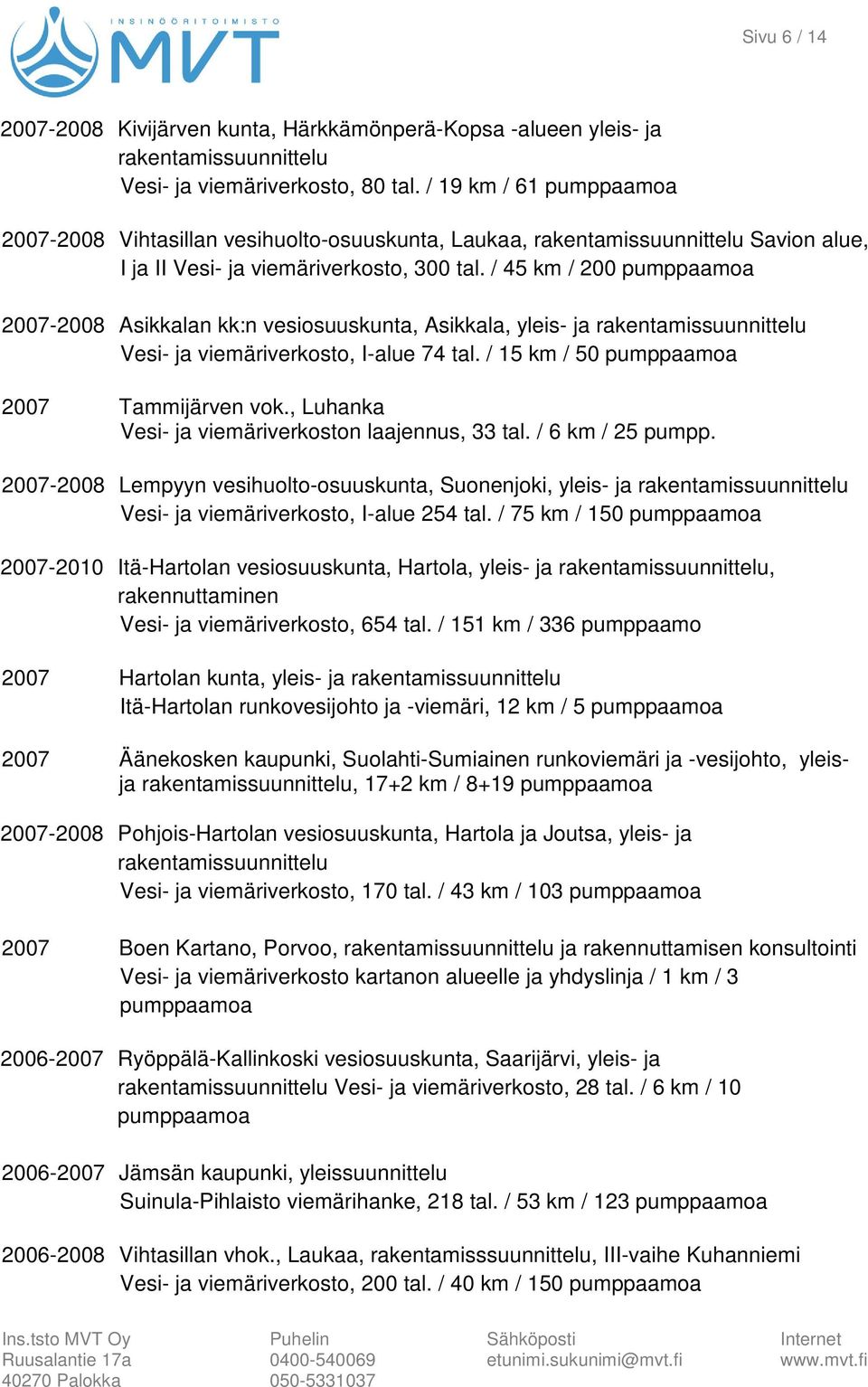 INSINÖÖRITOIMISTO MVT

Sivu 6 / 14

2007-2008 Kivijärven kunta, Härkkämönperä-Kopsa -alueen yleis- ja rakentamissuunnittelu
Vesi- ja viemäriverkosto, 80 tal. / 19 km / 61 pumppaamoa

2007-2008 Vihtasillan vesihuolto-osuuskunta, Laukaa, rakentamissuunnittelu Savion alue, I ja II Vesi- ja viemäriverkosto, 300 tal. / 45 km / 200 pumppaamoa

2007-2008 Asikkalan kk:n vesiosuuskunta, Asikkala, yleis- ja rakentamissuunnittelu
Vesi- ja viemäriverkosto, I-alue 74 tal. / 15 km / 50 pumppaamoa

2007 Tammijärven vok., Luhanka
Vesi- ja viemäriverkoston laajennus, 33 tal. / 6 km / 25 pumpp.

2007-2008 Lempyyn vesihuolto-osuuskunta, Suonenjoki, yleis- ja rakentamissuunnittelu
Vesi- ja viemäriverkosto, I-alue 254 tal. / 75 km / 150 pumppaamoa

2007-2010 Itä-Hartolan vesiosuuskunta, Hartola, yleis- ja rakentamissuunnittelu, rakennuttaminen
Vesi- ja viemäriverkosto, 654 tal. / 151 km / 336 pumppaamo

2007 Hartolan kunta, yleis- ja rakentamissuunnittelu
Itä-Hartolan runkovesijohto ja -viemäri, 12 km / 5 pumppaamoa

2007 Äänekosken kaupunki, Suolahti-Sumiainen runkoviemäri ja -vesijohto, yleis- ja rakentamissuunnittelu, 17+2 km / 8+19 pumppaamoa

2007-2008 Pohjois-Hartolan vesiosuuskunta, Hartola ja Joutsa, yleis- ja rakentamissuunnittelu
Vesi- ja viemäriverkosto, 170 tal. / 43 km / 103 pumppaamoa

2007 Boen Kartano, Porvoo, rakentamissuunnittelu ja rakennuttamisen konsultointi
Vesi- ja viemäriverkosto kartanon alueelle ja yhdyslinja / 1 km / 3 pumppaamoa

2006-2007 Ryöppälä-Kallinkoski vesiosuuskunta, Saarijärvi, yleis- ja rakentamissuunnittelu Vesi- ja viemäriverkosto, 28 tal. / 6 km / 10 pumppaamoa

2006-2007 Jämsän kaupunki, yleissuunnittelu
Suinula-Pihlaisto viemärihanke, 218 tal. / 53 km / 123 pumppaamoa

2006-2008 Vihtasillan vhok., Laukaa, rakentamisssuunnittelu, III-vaihe Kuhanniemi
Vesi- ja viemäriverkosto, 200 tal. / 40 km / 150 pumppaamoa

Ins.tsto MVT Oy
Ruusalantie 17a
40270 Palokka

Puhelin
0400-540069
050-5331037

Sähköposti
etunimi.sukunimi@mvt.fi

Internet
www.mvt.fi